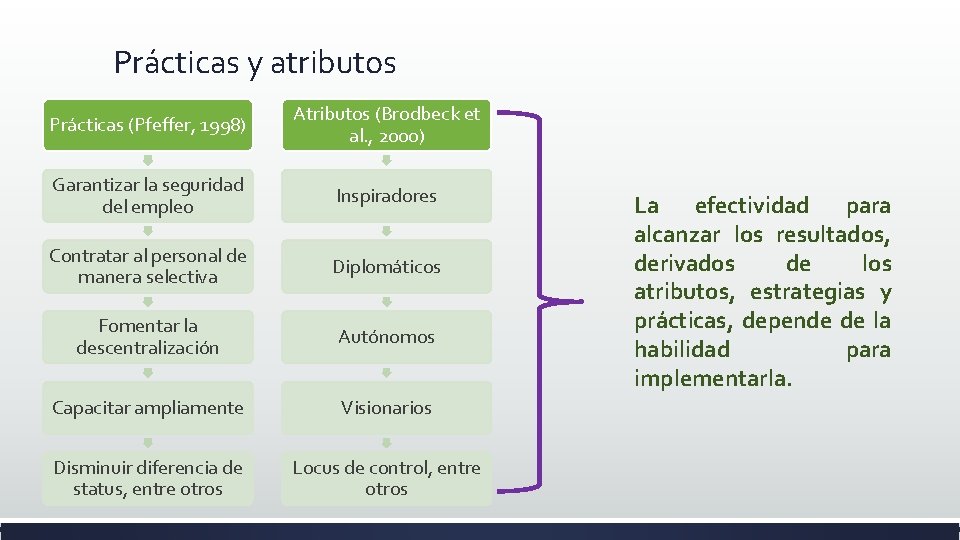 Prácticas y atributos

Prácticas (Pfeffer, 1998)

Garantizar la seguridad del empleo

Contratar al personal de manera selectiva

Fomentar la descentralización

Capacitar ampliamente

Disminuir diferencia de status, entre otros

Atributos (Brodbeck et al., 2000)

Inspiradores

Diplomáticos

Autónomos

Visionarios

Locus de control, entre otros

La efectividad para alcanzar los resultados, derivados de los atributos, estrategias y prácticas, depende de la habilidad para implementarla.